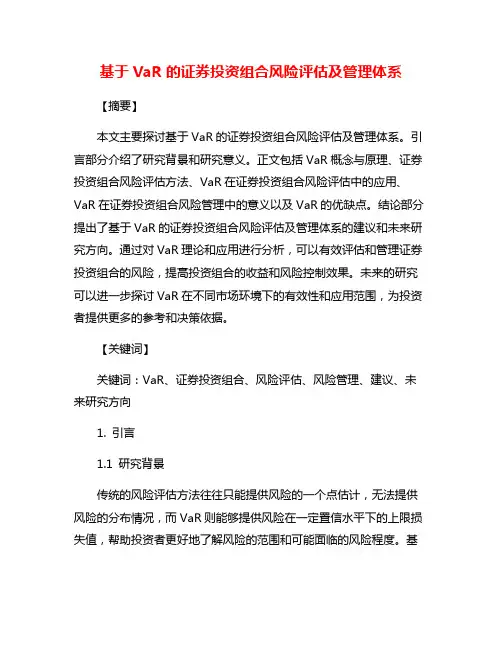 基于 VaR 的证券投资组合风险评估及管理体系

【摘要】

本文主要探讨基于 VaR 的证券投资组合风险评估及管理体系。引言部分介绍了研究背景和研究意义。正文包括 VaR 概念与原理、证券投资组合风险评估方法、VaR 在证券投资组合风险评估中的应用、VaR 在证券投资组合风险管理中的意义以及 VaR 的优缺点。结论部分提出了基于 VaR 的证券投资组合风险评估及管理体系的建议和未来研究方向。通过对 VaR 理论和应用进行分析，可以有效评估和管理证券投资组合的风险，提高投资组合的收益和风险控制效果。未来的研究可以进一步探讨 VaR 在不同市场环境下的有效性和应用范围，为投资者提供更多的参考和决策依据。

【关键词】

关键词：VaR、证券投资组合、风险评估、风险管理、建议、未来研究方向

1. 引言

1.1 研究背景

传统的风险评估方法往往只能提供风险的一个点估计，无法提供风险的分布情况，而 VaR 则能够提供风险在一定置信水平下的上限损失值，帮助投资者更好地了解风险的范围和可能面临的风险程度。基